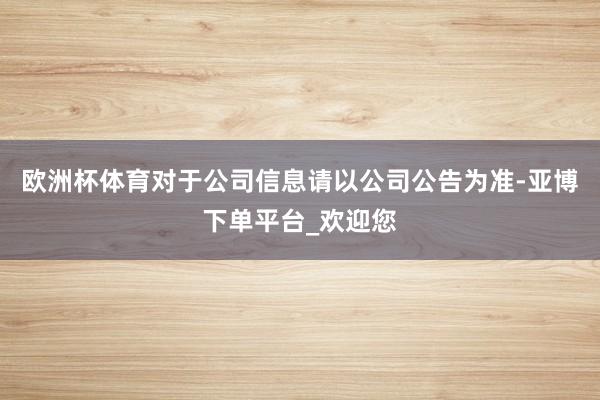 欧洲杯体育对于公司信息请以公司公告为准-亚博下单平台_欢迎您